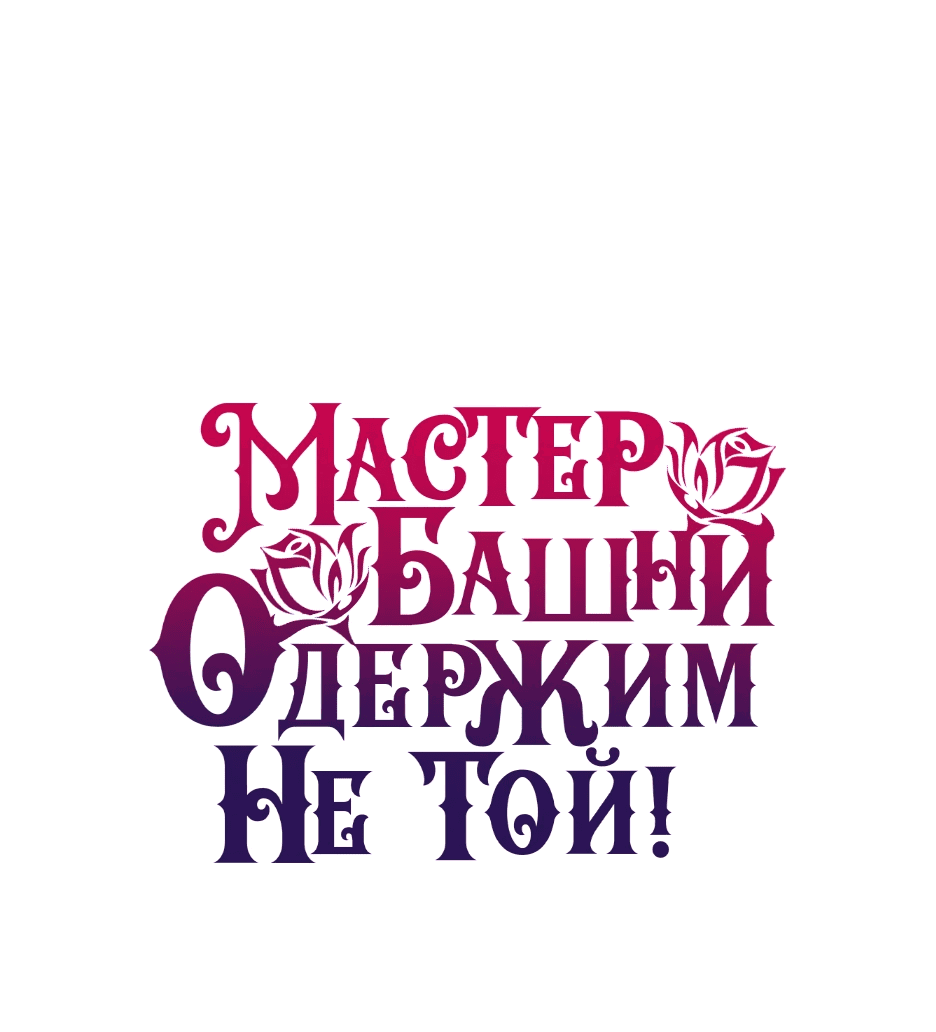 Мастер Башни Одержим Не Той!